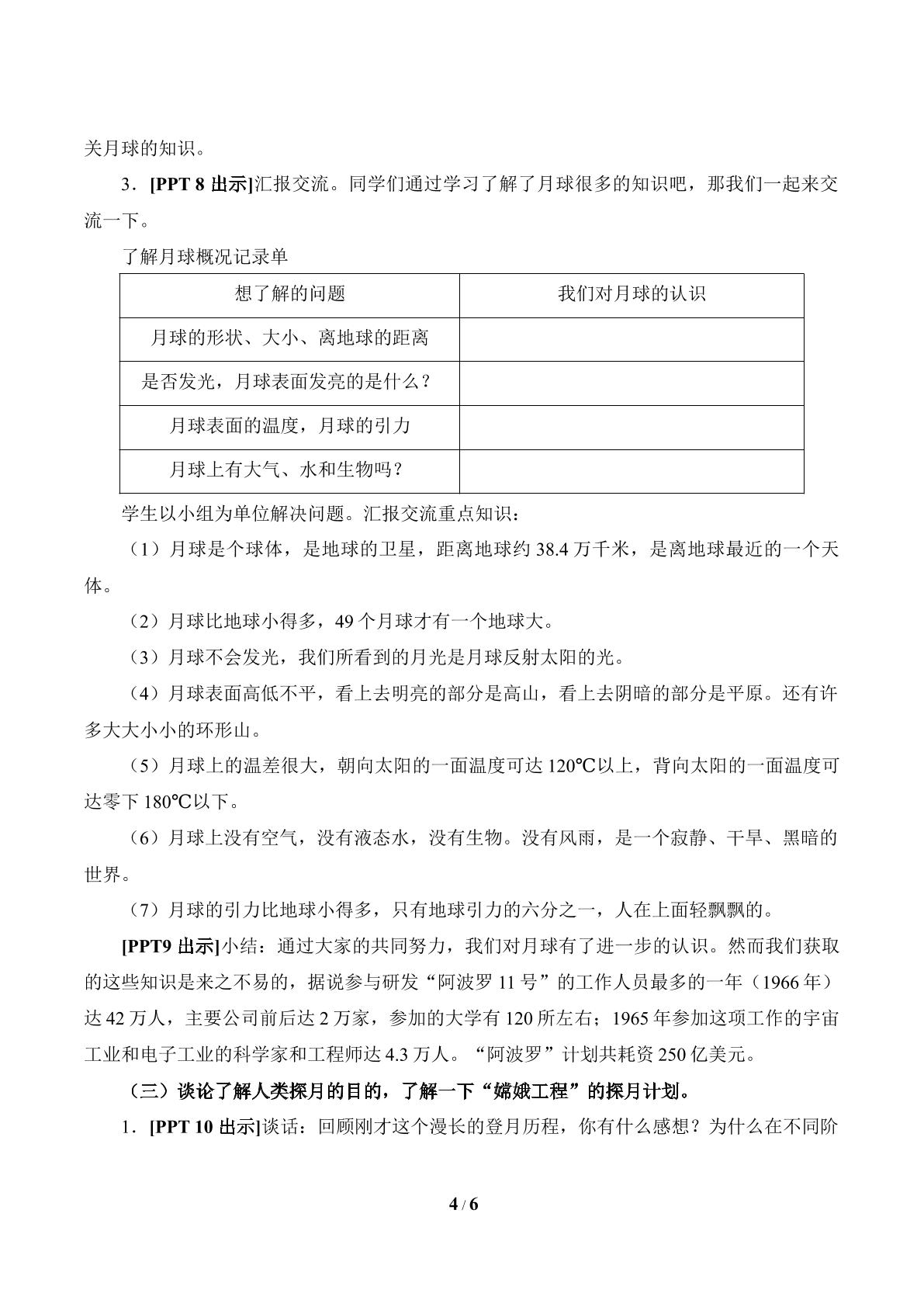 关月球的知识。

3.[PPT 8出示]汇报交流。同学们通过学习了解了月球很多的知识吧，那我们一起来交流一下。

了解月球概况记录单

| 想了解的问题 | 我们对月球的认识 |
|---|---|
| 月球的形状、大小、离地球的距离 | |
| 是否发光，月球表面发亮的是什么？ | |
| 月球表面的温度，月球的引力 | |
| 月球上有大气、水和生物吗？ | |

学生以小组为单位解决问题。汇报交流重点知识：

（1）月球是个球体，是地球的卫星，距离地球约38.4万千米，是离地球最近的一个天体。

（2）月球比地球小得多，49个月球才有一个地球大。

（3）月球不会发光，我们所看到的月光是月球反射太阳的光。

（4）月球表面高低不平，看上去明亮的部分是高山，看上去阴暗的部分是平原。还有许多大大小小的环形山。

（5）月球上的温差很大，朝向太阳的一面温度可达120℃以上，背向太阳的一面温度可达零下180℃以下。

（6）月球上没有空气，没有液态水，没有生物。没有风雨，是一个寂静、干旱、黑暗的世界。

（7）月球的引力比地球小得多，只有地球引力的六分之一，人在上面轻飘飘的。

[PPT9出示]小结：通过大家的共同努力，我们对月球有了进一步的认识。然而我们获取的这些知识是来之不易的，据说参与研发“阿波罗11号”的工作人员最多的一年（1966年）达42万人，主要公司前后达2万家，参加的大学有120所左右；1965年参加这项工作的宇宙工业和电子工业的科学家和工程师达4.3万人。“阿波罗”计划共耗资250亿美元。

（三）谈论了解人类探月的目的，了解一下“嫦娥工程”的探月计划。

1.[PPT 10出示]谈话：回顾刚才这个漫长的登月历程，你有什么感想？为什么在不同阶

4 / 6